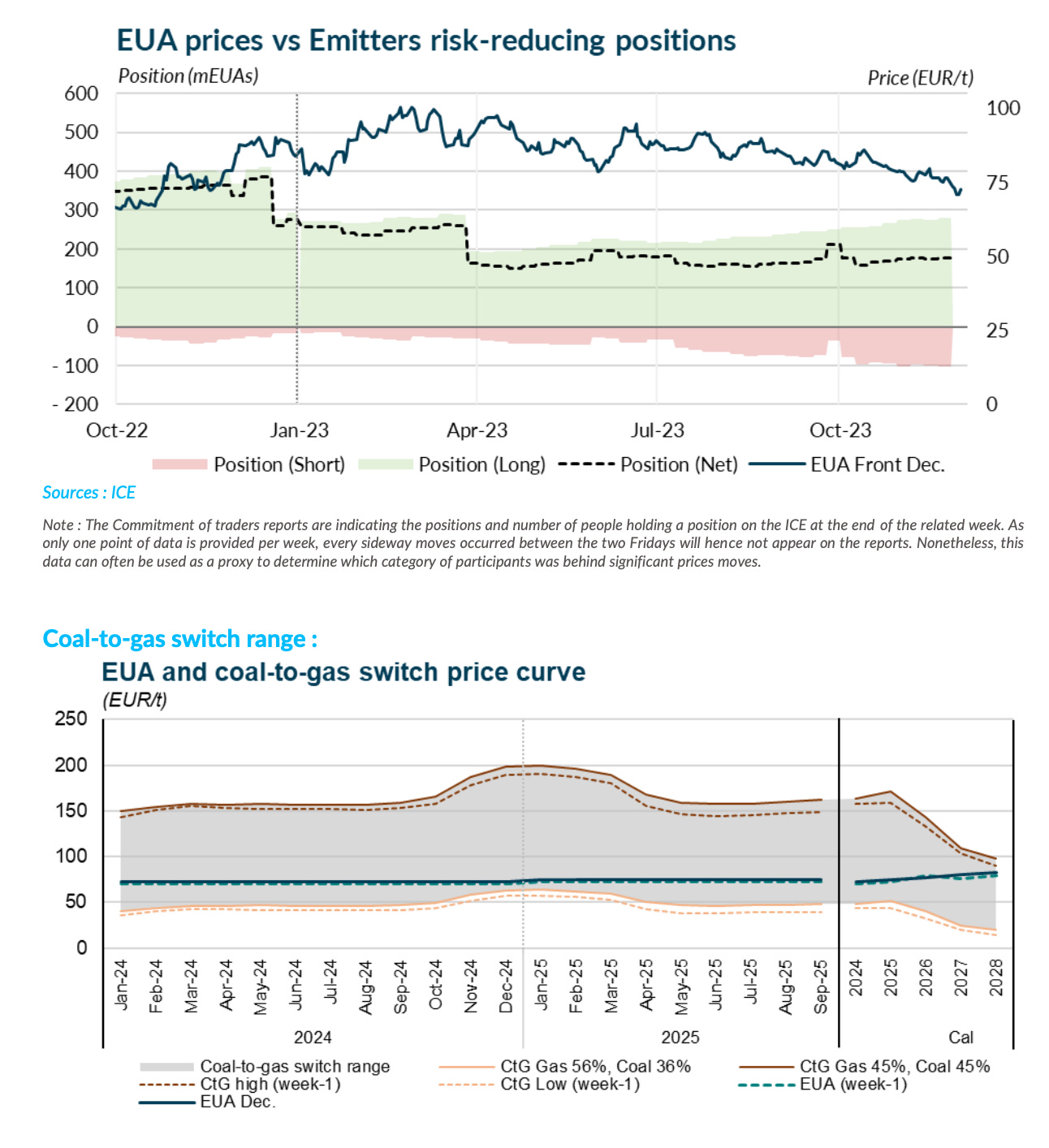 EUA prices vs Emitters risk-reducing positions

Position (mEUAs)

Price (EUR/t)

600
500
400
300
200
100
0
- 100
- 200

100
75
50
25
0

Oct-22
Jan-23
Apr-23
Jul-23
Oct-23

Position (Short) Position (Long) Position (Net) EUA Front Dec.

Sources : ICE

Note : The Commitment of traders reports are indicating the positions and number of people holding a position on the ICE at the end of the related week. As only one point of data is provided per week, every sideway moves occurred between the two Fridays will hence not appear on the reports. Nonetheless, this data can often be used as a proxy to determine which category of participants was behind significant prices moves.

Coal-to-gas switch range :

EUA and coal-to-gas switch price curve

(EUR/t)

250
200
150
100
50
0

Jan-24
Feb-24
Mar-24
Apr-24
May-24
Jun-24
Jul-24
Aug-24
Sep-24
Oct-24
Nov-24
Dec-24
Jan-25
Feb-25
Mar-25
Apr-25
May-25
Jun-25
Jul-25
Aug-25
Sep-25
2024
2025
2026
2027
2028

2024
2025
Cal

Coal-to-gas switch range
CtG Gas 56%, Coal 36%
CtG Gas 45%, Coal 45%
CtG high (week-1)
CtG Low (week-1)
EUA (week-1)
EUA Dec.